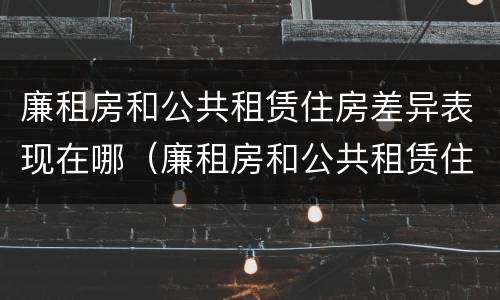 廉租房和公共租赁住房差异表现在哪（廉租房和公共租赁住